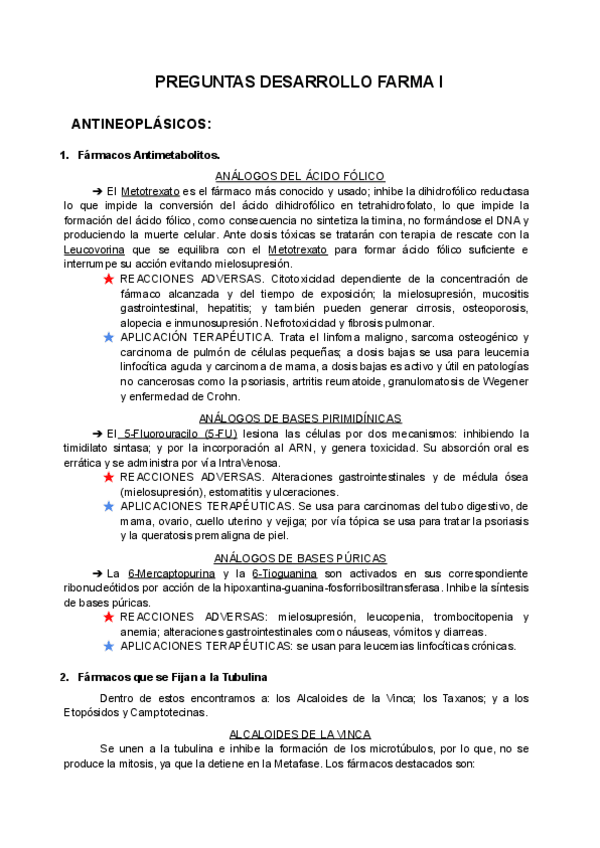 PREGUNTAS DESARROLLO FARMA I

ANTINEOPLÁSICOS:

1. Fármacos Antimetabolitos.

ANÁLOGOS DEL ÁCIDO FÓLICO

➔ El Metotrexato es el fármaco más conocido y usado; inhibe la dihidrofólico reductasa lo que impide la conversión del ácido dihidrofólico en tetrahidrofolato, lo que impide la formación del ácido fólico, como consecuencia no sintetiza la timina, no formándose el DNA y produciendo la muerte celular. Ante dosis tóxicas se tratarán con terapia de rescate con la Leucovorina que se equilibra con el Metotrexato para formar ácido fólico suficiente e interrumpe su acción evitando mielosupresión.

★ REACCIONES ADVERSAS. Citotoxicidad dependiente de la concentración de fármaco alcanzada y del tiempo de exposición; la mielosupresión, mucositis gastrointestinal, hepatitis; y también pueden generar cirrosis, osteoporosis, alopecia e inmunosupresión. Nefrotoxicidad y fibrosis pulmonar.

★ APLICACIÓN TERAPÉUTICA. Trata el linfoma maligno, sarcoma osteogénico y carcinoma de pulmón de células pequeñas; a dosis bajas se usa para leucemia linfocítica aguda y carcinoma de mama, a dosis bajas es activo y útil en patologías no cancerosas como la psoriasis, artritis reumatoide, granulomatosis de Wegener y enfermedad de Crohn.

ANÁLOGOS DE BASES PIRIMIDÍNICAS

➔ El 5-Fluorouracilo (5-FU) lesiona las células por dos mecanismos: inhibiendo la timidilato sintasa; y por la incorporación al ARN, y genera toxicidad. Su absorción oral es errática y se administra por vía IntraVenosa.

★ REACCIONES ADVERSAS. Alteraciones gastrointestinales y de médula ósea (mielosupresión), estomatitis y ulceraciones.

★ APLICACIONES TERAPÉUTICAS. Se usa para carcinomas del tubo digestivo, de mama, ovario, cuello uterino y vejiga; por vía tópica se usa para tratar la psoriasis y la queratosis premaligna de piel.

ANÁLOGOS DE BASES PÚRICAS

➔ La 6-Mercaptopurina y la 6-Tioguanina son activados en sus correspondiente ribonucleótidos por acción de la hipoxantina-guanina-fosforribosiltransferasa. Inhibe la síntesis de bases púricas.

★ REACCIONES ADVERSAS: mielosupresión, leucopenia, trombocitopenia y anemia; alteraciones gastrointestinales como náuseas, vómitos y diarreas.

★ APLICACIONES TERAPÉUTICAS: se usan para leucemias linfocíticas crónicas.

2. Fármacos que se Fijan a la Tubulina

Dentro de estos encontramos a: los Alcaloides de la Vinca; los Taxanos; y a los Etopósidos y Camptotecinas.

ALCALOIDES DE LA VINCA

Se unen a la tubulina e inhibe la formación de los microtúbulos, por lo que, no se produce la mitosis, ya que la detiene en la Metafase. Los fármacos destacados son: